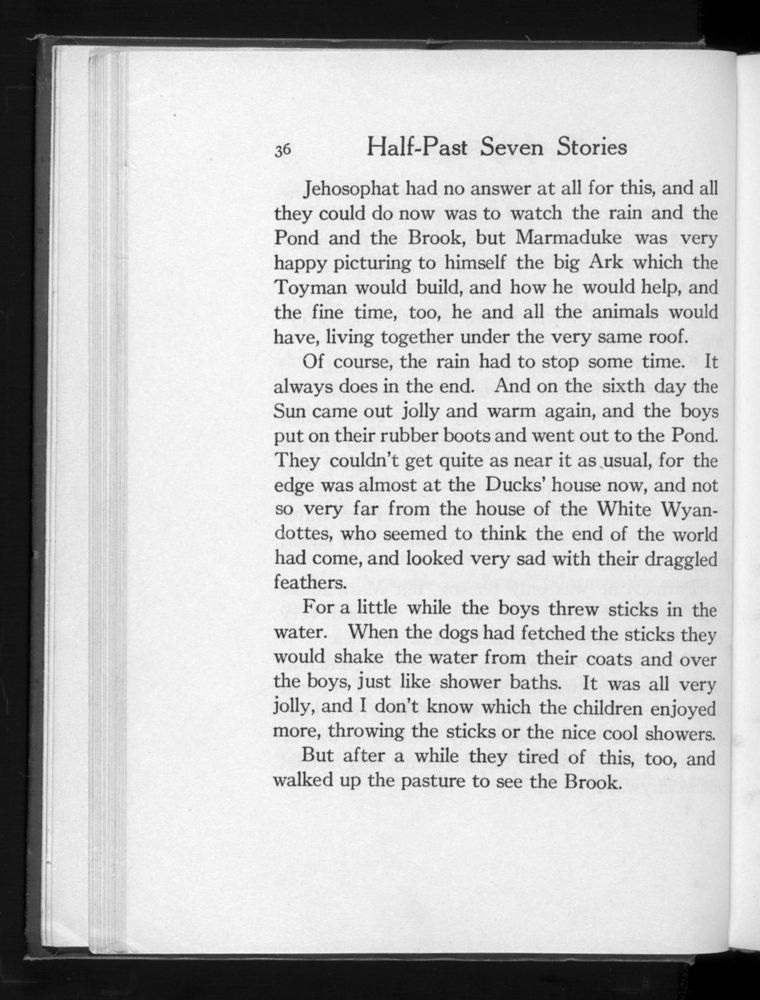 36 Half-Past Seven Stories

Jehosophat had no answer at all for this, and all they could do now was to watch the rain and the Pond and the Brook, but Marmaduke was very happy picturing to himself the big Ark which the Toyman would build, and how he would help, and the fine time, too, he and all the animals would have, living together under the very same roof.

Of course, the rain had to stop some time. It always does in the end. And on the sixth day the Sun came out jolly and warm again, and the boys put on their rubber boots and went out to the Pond. They couldn't get quite as near it as usual, for the edge was almost at the Ducks' house now, and not so very far from the house of the White Wyandottes, who seemed to think the end of the world had come, and looked very sad with their draggled feathers.

For a little while the boys threw sticks in the water. When the dogs had fetched the sticks they would shake the water from their coats and over the boys, just like shower baths. It was all very jolly, and I don't know which the children enjoyed more, throwing the sticks or the nice cool showers.

But after a while they tired of this, too, and walked up the pasture to see the Brook.